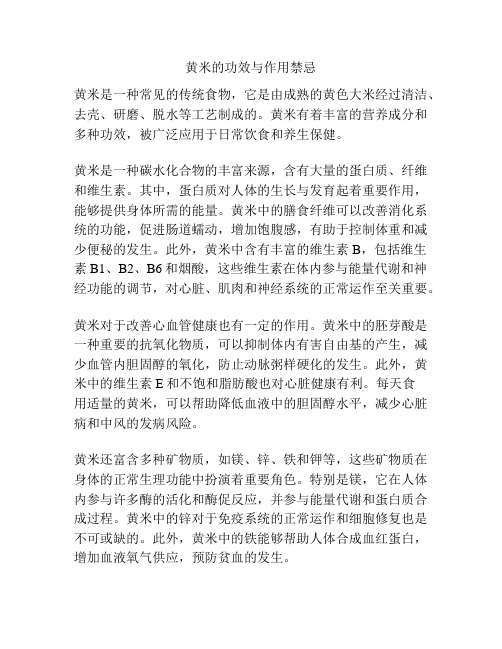 黄米的功效与作用禁忌

黄米是一种常见的传统食物，它是由成熟的黄色大米经过清洁、去壳、研磨、脱水等工艺制成的。黄米有着丰富的营养成分和多种功效，被广泛应用于日常饮食和养生保健。

黄米是一种碳水化合物的丰富来源，含有大量的蛋白质、纤维和维生素。其中，蛋白质对人体的生长与发育起着重要作用，能够提供身体所需的能量。黄米中的膳食纤维可以改善消化系统的功能，促进肠道蠕动，增加饱腹感，有助于控制体重和减少便秘的发生。此外，黄米中含有丰富的维生素 B，包括维生素 B1、B2、B6 和烟酸，这些维生素在体内参与能量代谢和神经功能的调节，对心脏、肌肉和神经系统的正常运作至关重要。

黄米对于改善心血管健康也有一定的作用。黄米中的胚芽酸是一种重要的抗氧化物质，可以抑制体内有害自由基的产生，减少血管内胆固醇的氧化，防止动脉粥样硬化的发生。此外，黄米中的维生素 E 和不饱和脂肪酸也对心脏健康有利。每天食用适量的黄米，可以帮助降低血液中的胆固醇水平，减少心脏病和中风的发病风险。

黄米还富含多种矿物质，如镁、锌、铁和钾等，这些矿物质在身体的正常生理功能中扮演着重要角色。特别是镁，它在人体内参与许多酶的活化和酶促反应，并参与能量代谢和蛋白质合成过程。黄米中的锌对于免疫系统的正常运作和细胞修复也是不可或缺的。此外，黄米中的铁能够帮助人体合成血红蛋白，增加血液氧气供应，预防贫血的发生。